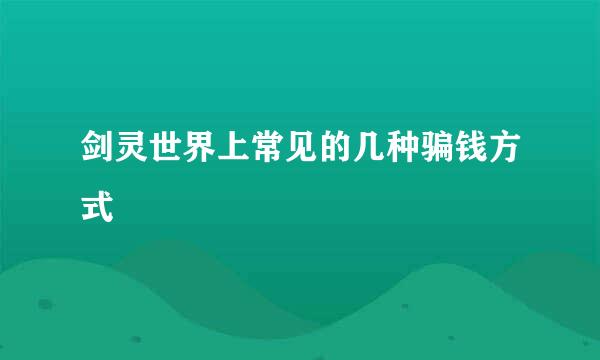 剑灵世界上常见的几种骗钱方式